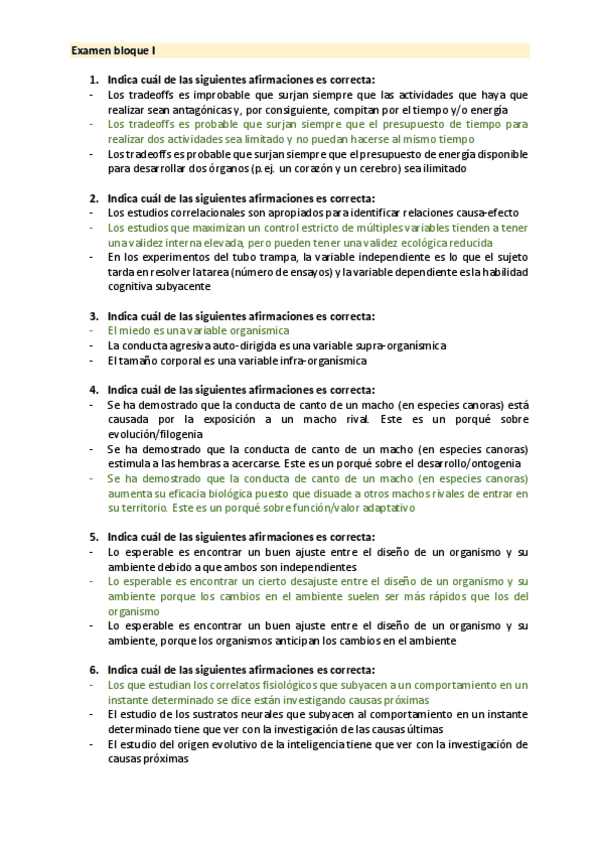 Examen bloque I

1. Indica cuál de las siguientes afirmaciones es correcta:
- Los tradeoffs es improbable que surjan siempre que las actividades que haya que realizar sean antagónicas y, por consiguiente, compitan por el tiempo y/o energía
- Los tradeoffs es probable que surjan siempre que el presupuesto de tiempo para realizar dos actividades sea limitado y no puedan hacerse al mismo tiempo
- Los tradeoffs es probable que surjan siempre que el presupuesto de energía disponible para desarrollar dos órganos (p.ej. un corazón y un cerebro) sea ilimitado

2. Indica cuál de las siguientes afirmaciones es correcta:
- Los estudios correlacionales son apropiados para identificar relaciones causa-efecto
- Los estudios que maximizan un control estricto de múltiples variables tienden a tener una validez interna elevada, pero pueden tener una validez ecológica reducida
- En los experimentos del tubo trampa, la variable independiente es lo que el sujeto tarda en resolver la tarea (número de ensayos) y la variable dependiente es la habilidad cognitiva subyacente

3. Indica cuál de las siguientes afirmaciones es correcta:
- El miedo es una variable organísmica
- La conducta agresiva auto-dirigida es una variable supra-organísmica
- El tamaño corporal es una variable infra-organísmica

4. Indica cuál de las siguientes afirmaciones es correcta:
- Se ha demostrado que la conducta de canto de un macho (en especies canoras) está causada por la exposición a un macho rival. Este es un porqué sobre evolución/filogenia
- Se ha demostrado que la conducta de canto de un macho (en especies canoras) estimula a las hembras a acercarse. Este es un porqué sobre el desarrollo/ontogenia
- Se ha demostrado que la conducta de canto de un macho (en especies canoras) aumenta su eficacia biológica puesto que disuade a otros machos rivales de entrar en su territorio. Este es un porqué sobre función/valor adaptativo

5. Indica cuál de las siguientes afirmaciones es correcta:
- Lo esperable es encontrar un buen ajuste entre el diseño de un organismo y su ambiente debido a que ambos son independientes
- Lo esperable es encontrar un cierto desajuste entre el diseño de un organismo y su ambiente porque los cambios en el ambiente suelen ser más rápidos que los del organismo
- Lo esperable es encontrar un buen ajuste entre el diseño de un organismo y su ambiente, porque los organismos anticipan los cambios en el ambiente

6. Indica cuál de las siguientes afirmaciones es correcta:
- Los que estudian los correlatos fisiológicos que subyacen a un comportamiento en un instante determinado se dice están investigando causas próximas
- El estudio de los sustratos neurales que subyacen al comportamiento en un instante determinado tiene que ver con la investigación de las causas últimas
- El estudio del origen evolutivo de la inteligencia tiene que ver con la investigación de causas próximas